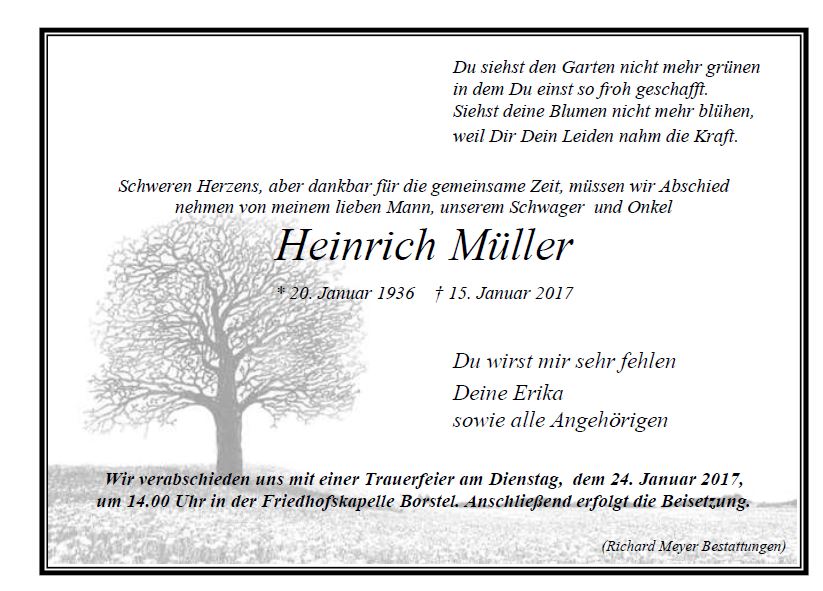 Du siehst den Garten nicht mehr grünen
in dem Du einst so froh geschafft.
Siehst deine Blumen nicht mehr blühen,
weil Dir Dein Leiden nahm die Kraft.

Schweren Herzens, aber dankbar für die gemeinsame Zeit, müssen wir Abschied nehmen von meinem lieben Mann, unserem Schwager und Onkel

Heinrich Müller

* 20. Januar 1936 † 15. Januar 2017

Du wirst mir sehr fehlen
Deine Erika
sowie alle Angehörigen

Wir verabschieden uns mit einer Trauerfeier am Dienstag, dem 24. Januar 2017, um 14.00 Uhr in der Friedhofskapelle Borstel. Anschließend erfolgt die Beisetzung.

(Richard Meyer Bestattungen)